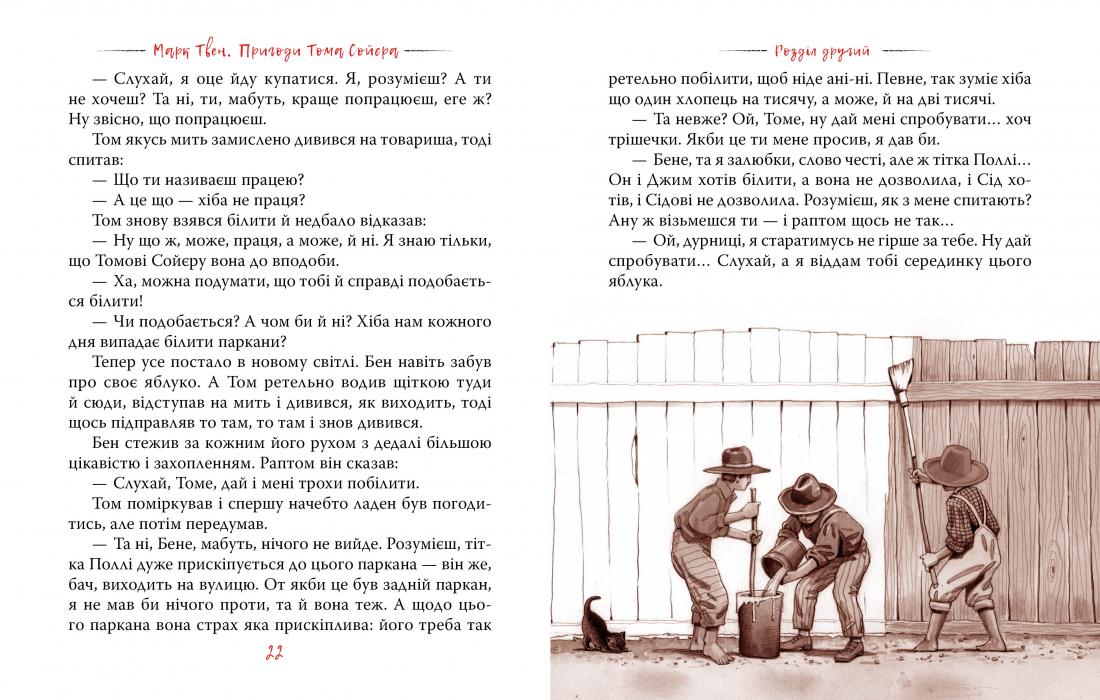 Марк Твен. Пригоди Тома Сойєра

— Слухай, я оце йду купатися. Я, розумієш? А ти не хочеш? Та ні, ти, мабуть, краще попрацюєш, еге ж? Ну звісно, що попрацюєш.

Том якусь мить замислено дивився на товариша, тоді спитав:

— Що ти називаєш працею?

— А це що — хіба не праця?

Том знову взявся білити й недбало відказав:

— Ну що ж, може, праця, а може, й ні. Я знаю тільки, що Томові Сойєру вона до вподоби.

— Ха, можна подумати, що тобі й справді подобається білити!

— Чи подобається? А чом би й ні? Хіба нам кожного дня випадає білити паркани?

Тепер усе постало в новому світлі. Бен навіть забув про своє яблуко. А Том ретельно водив щіткою туди й сюди, відступав на мить і дивився, як виходить, тоді щось підправляв то там, то там і знов дивився.

Бен стежив за кожним його рухом з дедалі більшою цікавістю і захопленням. Раптом він сказав:

— Слухай, Томе, дай і мені трохи побілити.

Том поміркував і спершу начебто ладен був погодитись, але потім передумав.

— Та ні, Бене, мабуть, нічого не вийде. Розумієш, тітка Поллі дуже прискіпується до цього паркана — він же, бач, виходить на вулицю. От якби це був задній паркан, я не мав би нічого проти, та й вона теж. А щодо цього паркана вона страх яка прискіплива: його треба так

22

Розділ другий

ретельно побілити, щоб ніде ані-ні. Певне, так зуміє хіба що один хлопець на тисячу, а може, й на дві тисячі.

— Та невже? Ой, Томе, ну дай мені спробувати... хоч трішечки. Якби це ти мене просив, я дав би.

— Бене, та я залюбки, слово честі, але ж тітка Поллі... Он і Джим хотів білити, а вона не дозволила, і Сід хотів, і Сідові не дозволила. Розумієш, як з мене спитають? Ану ж візьмешся ти — і раптом щось не так...

— Ой, дурниці, я старатимусь не гірше за тебе. Ну дай спробувати... Слухай, а я віддам тобі серединку цього яблука.